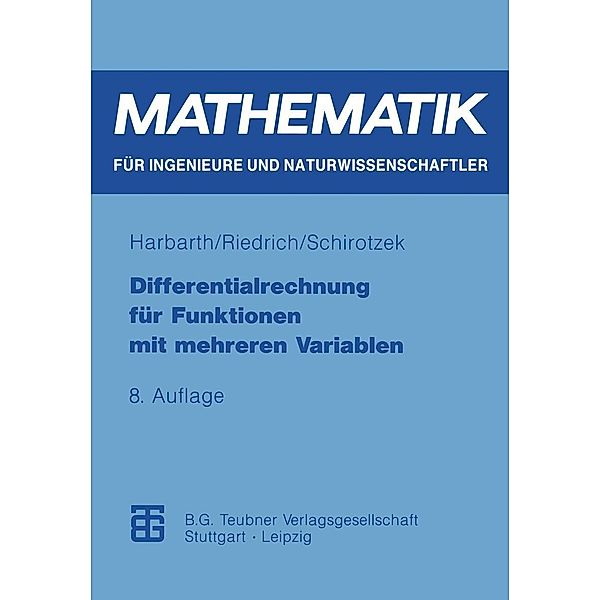 MATHEMATIK

FÜR INGENIEURE UND NATURWISSENSCHAFTLER

Harbarth/Riedrich/Schirotzek

Differentialrechnung für Funktionen mit mehreren Variablen

8. Auflage

B.G. Teubner Verlagsgesellschaft
Stuttgart · Leipzig